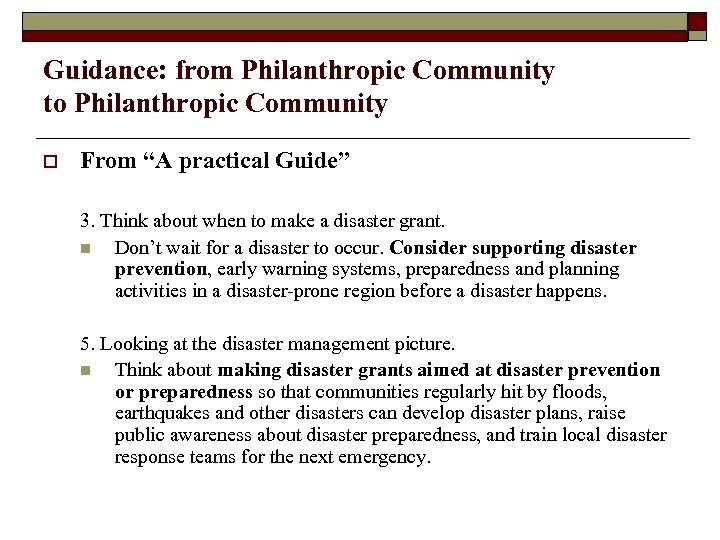 Guidance: from Philanthropic Community to Philanthropic Community

From “A practical Guide”

3. Think about when to make a disaster grant.

Don’t wait for a disaster to occur. Consider supporting disaster prevention, early warning systems, preparedness and planning activities in a disaster-prone region before a disaster happens.

5. Looking at the disaster management picture.

Think about making disaster grants aimed at disaster prevention or preparedness so that communities regularly hit by floods, earthquakes and other disasters can develop disaster plans, raise public awareness about disaster preparedness, and train local disaster response teams for the next emergency.